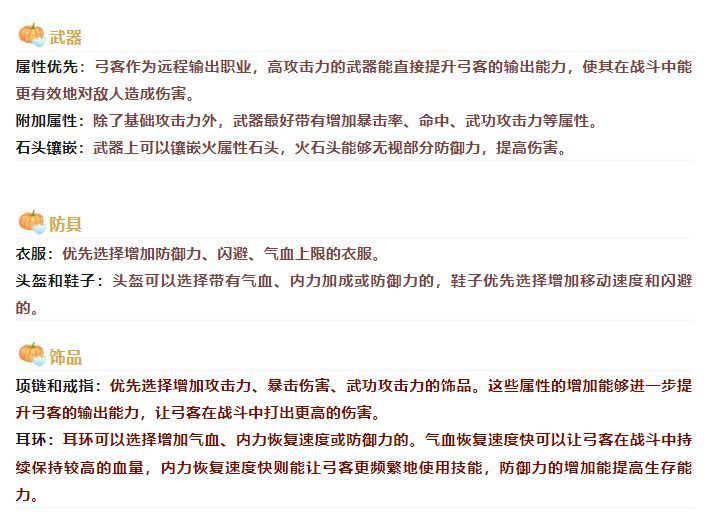 武器

属性优先：弓客作为远程输出职业，高攻击力的武器能直接提升弓客的输出能力，使其在战斗中能更有效地对敌人造成伤害。

附加属性：除了基础攻击力外，武器最好带有增加暴击率、命中、武功攻击力等属性。

石头镶嵌：武器上可以镶嵌火属性石头，火石头能够无视部分防御力，提高伤害。

防具

衣服：优先选择增加防御力、闪避、气血上限的衣服。

头盔和鞋子：头盔可以选择带有气血、内力加成或防御力的，鞋子优先选择增加移动速度和闪避的。

饰品

项链和戒指：优先选择增加攻击力、暴击伤害、武功攻击力的饰品。这些属性的增加能够进一步提升弓客的输出能力，让弓客在战斗中打出更高的伤害。

耳环：耳环可以选择增加气血、内力恢复速度或防御力的。气血恢复速度快可以让弓客在战斗中持续保持较高的血量，内力恢复速度快则能让弓客更频繁地使用技能，防御力的增加能提高生存能力。